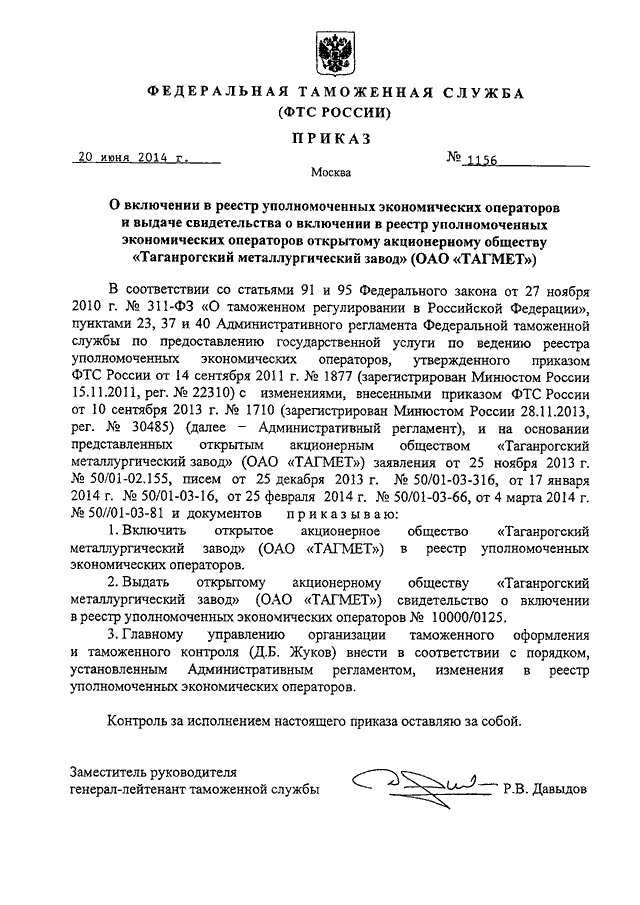 ФЕДЕРАЛЬНАЯ ТАМОЖЕННАЯ СЛУЖБА
(ФТС РОССИИ)

ПРИКАЗ

20 июня 2014 г.

№ 1156

Москва

О включении в реестр уполномоченных экономических операторов и выдаче свидетельства о включении в реестр уполномоченных экономических операторов открытому акционерному обществу «Таганрогский металлургический завод» (ОАО «ТАГМЕТ»)

В соответствии со статьями 91 и 95 Федерального закона от 27 ноября 2010 г. № 311-ФЗ «О таможенном регулировании в Российской Федерации», пунктами 23, 37 и 40 Административного регламента Федеральной таможенной службы по предоставлению государственной услуги по ведению реестра уполномоченных экономических операторов, утвержденного приказом ФТС России от 14 сентября 2011 г. № 1877 (зарегистрирован Минюстом России 15.11.2011, рег. № 22310) с изменениями, внесенными приказом ФТС России от 10 сентября 2013 г. № 1710 (зарегистрирован Минюстом России 28.11.2013, рег. № 30485) (далее – Административный регламент), и на основании представленных открытым акционерным обществом «Таганрогский металлургический завод» (ОАО «ТАГМЕТ») заявления от 25 ноября 2013 г. № 50/01-02.155, писем от 25 декабря 2013 г. № 50/01-03-316, от 17 января 2014 г. № 50/01-03-16, от 25 февраля 2014 г. № 50/01-03-66, от 4 марта 2014 г. № 50//01-03-81 и документов приказываю:

1. Включить открытое акционерное общество «Таганрогский металлургический завод» (ОАО «ТАГМЕТ») в реестр уполномоченных экономических операторов.

2. Выдать открытому акционерному обществу «Таганрогский металлургический завод» (ОАО «ТАГМЕТ») свидетельство о включении в реестр уполномоченных экономических операторов № 10000/0125.

3. Главному управлению организации таможенного оформления и таможенного контроля (Д.Б. Жуков) внести в соответствии с порядком, установленным Административным регламентом, изменения в реестр уполномоченных экономических операторов.

Контроль за исполнением настоящего приказа оставляю за собой.

Заместитель руководителя
генерал-лейтенант таможенной службы Р.В. Давыдов